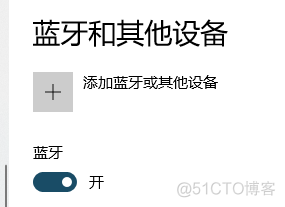 蓝牙和其他设备

+

添加蓝牙或其他设备

蓝牙

开

@51CTO博客